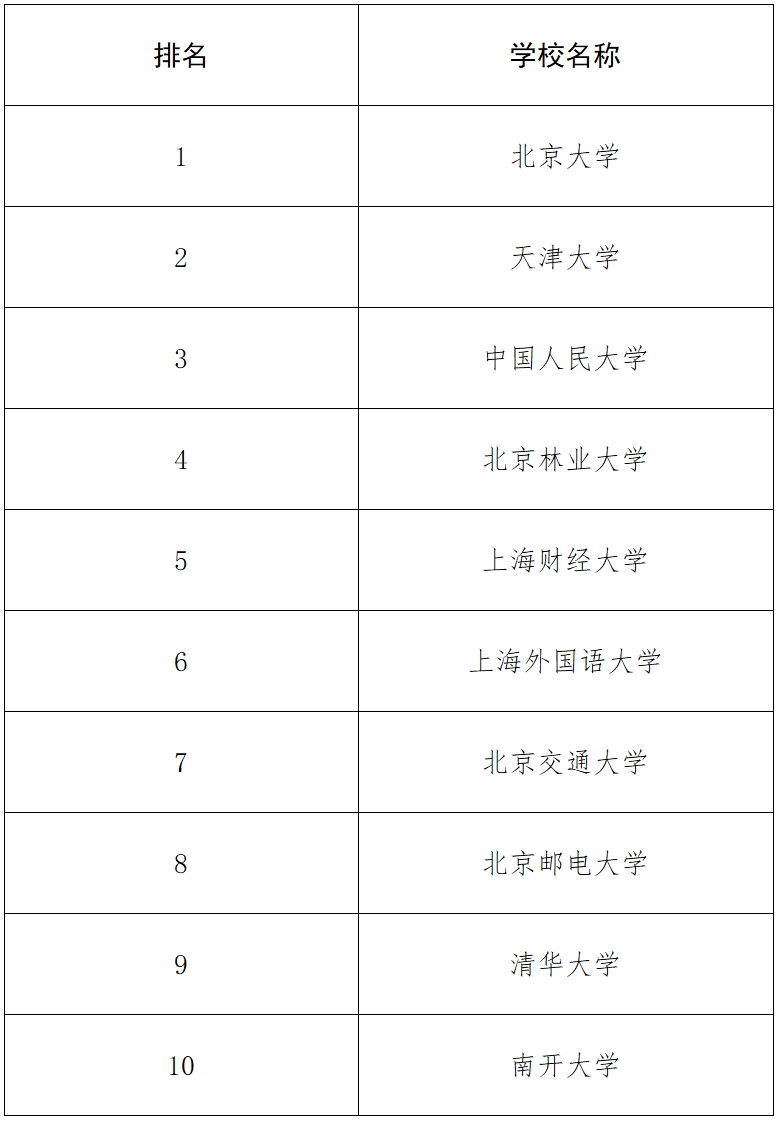 | 排名 | 学校名称 |
|---|---|
| 1 | 北京大学 |
| 2 | 天津大学 |
| 3 | 中国人民大学 |
| 4 | 北京林业大学 |
| 5 | 上海财经大学 |
| 6 | 上海外国语大学 |
| 7 | 北京交通大学 |
| 8 | 北京邮电大学 |
| 9 | 清华大学 |
| 10 | 南开大学 |